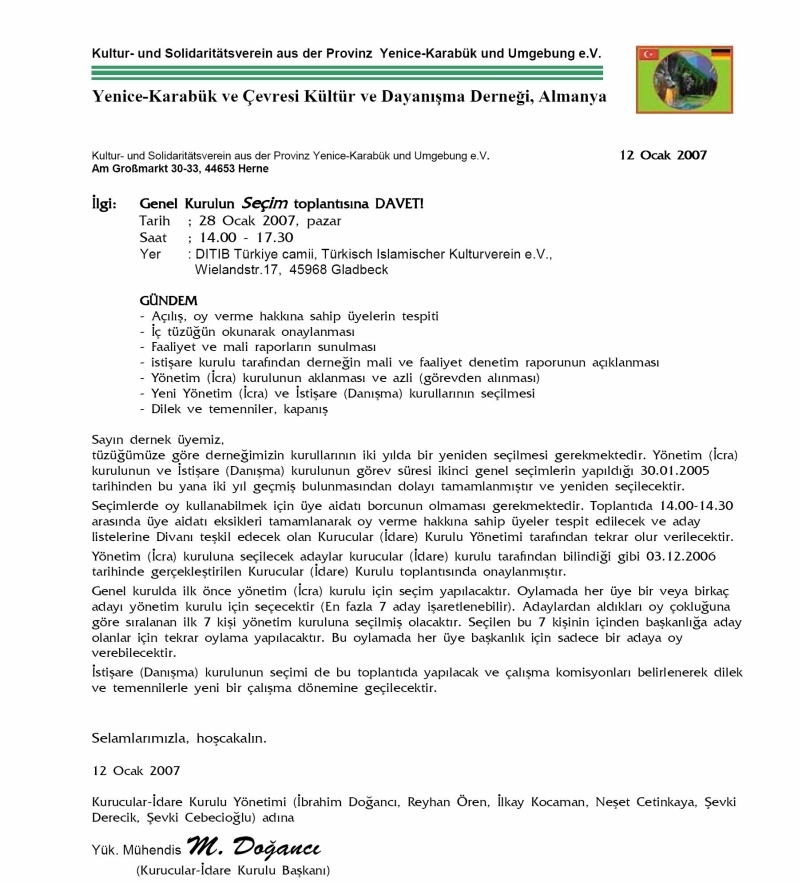 Kultur- und Solidaritätsverein aus der Provinz Yenice-Karabük und Umgebung e.V.

Yenice-Karabük ve Çevresi Kültür ve Dayanışma Derneği, Almanya

Kultur- und Solidaritätsverein aus der Provinz Yenice-Karabük und Umgebung e.V.
Am Großmarkt 30-33, 44653 Herne

12 Ocak 2007

İlgi: Genel Kurulun Seçim toplantısına DAVET!
Tarih ; 28 Ocak 2007, pazar
Saat ; 14.00 - 17.30
Yer : DITIB Türkiye camii, Türkisch Islamischer Kulturverein e.V., Wielandstr.17, 45968 Gladbeck

GÜNDEM
- Açılış, oy verme hakkına sahip üyelerin tespiti
- İç tüzüğün okunarak onaylanması
- Faaliyet ve mali raporların sunulması
- istişare kurulu tarafından derneğin mali ve faaliyet denetim raporunun açıklanması
- Yönetim (İcra) kurulunun aklanması ve azli (görevden alınması)
- Yeni Yönetim (İcra) ve İstişare (Danışma) kurullarının seçilmesi
- Dilek ve temenniler, kapanış

Sayın dernek üyemiz,
tüzüğümüze göre derneğimizin kurullarının iki yılda bir yeniden seçilmesi gerekmektedir. Yönetim (İcra) kurulunun ve İstişare (Danışma) kurulunun görev süresi ikinci genel seçimlerin yapıldığı 30.01.2005 tarihinden bu yana iki yıl geçmiş bulunmasından dolayı tamamlanmıştır ve yeniden seçilecektir.

Seçimlerde oy kullanabilmek için üye aidatı borcunun olmaması gerekmektedir. Toplantıda 14.00-14.30 arasında üye aidatı eksikleri tamamlanarak oy verme hakkına sahip üyeler tespit edilecek ve aday listelerine Divanı teşkil edecek olan Kurucular (İdare) Kurulu Yönetimi tarafından tekrar olur verilecektir.

Yönetim (İcra) kuruluna seçilecek adaylar kurucular (İdare) kurulu tarafından bilindiği gibi 03.12.2006 tarihinde gerçekleştirilen Kurucular (İdare) Kurulu toplantısında onaylanmıştır.

Genel kurulda ilk önce yönetim (İcra) kurulu için seçim yapılacaktır. Oylamada her üye bir veya birkaç adayı yönetim kurulu için seçecektir (En fazla 7 aday işaretlenebilir). Adaylardan aldıkları oy çokluğuna göre sıralanan ilk 7 kişi yönetim kuruluna seçilmiş olacaktır. Seçilen bu 7 kişinin içinden başkanlığa aday olanlar için tekrar oylama yapılacaktır. Bu oylamada her üye başkanlık için sadece bir adaya oy verebilecektir.

İstişare (Danışma) kurulunun seçimi de bu toplantıda yapılacak ve çalışma komisyonları belirlenerek dilek ve temennilerle yeni bir çalışma dönemine geçilecektir.

Selamlarımızla, hoşcakalın.

12 Ocak 2007

Kurucular-İdare Kurulu Yönetimi (İbrahim Doğancı, Reyhan Ören, İlkay Kocaman, Neşet Cetinkaya, Şevki Derecik, Şevki Cebecioğlu) adına

Yük. Mühendis M. Doğancı
(Kurucular-İdare Kurulu Başkanı)